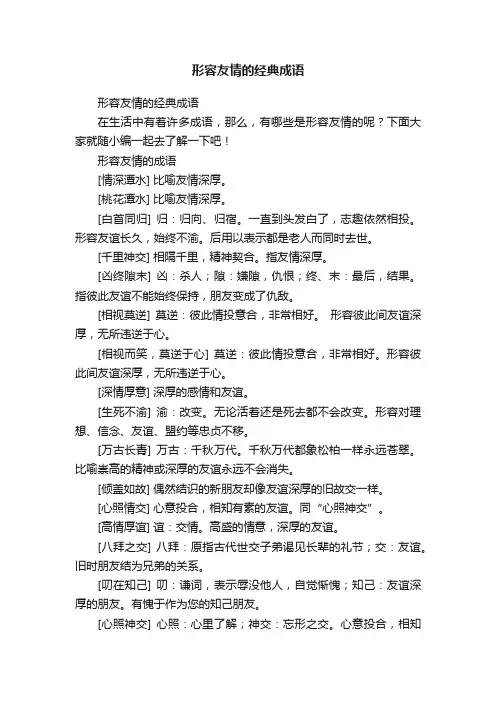 形容友情的经典成语

形容友情的经典成语

在生活中有着许多成语，那么，有哪些是形容友情的呢？下面大家就随小编一起去了解一下吧！

形容友情的成语

[情深潭水] 比喻友情深厚。

[桃花潭水] 比喻友情深厚。

[白首同归] 归：归向、归宿。一直到头发白了，志趣依然相投。形容友谊长久，始终不渝。后用以表示都是老人而同时去世。

[千里神交] 相隔千里，精神契合。指友情深厚。

[凶终隙末] 凶：杀人；隙：嫌隙，仇恨；终、末：最后，结果。指彼此友谊不能始终保持，朋友变成了仇敌。

[相视莫逆] 莫逆：彼此情投意合，非常相好。 形容彼此间友谊深厚，无所违逆于心。

[相视而笑，莫逆于心] 莫逆：彼此情投意合，非常相好。形容彼此间友谊深厚，无所违逆于心。

[深情厚意] 深厚的感情和友谊。

[生死不渝] 渝：改变。无论活着还是死去都不会改变。形容对理想、信念、友谊、盟约等忠贞不移。

[万古长青] 万古：千秋万代。千秋万代都象松柏一样永远苍翠。比喻崇高的精神或深厚的友谊永远不会消失。

[倾盖如故] 偶然结识的新朋友却像友谊深厚的旧故交一样。

[心照情交] 心意投合，相知有素的友谊。同“心照神交”。

[高情厚谊] 谊：交情。高盛的情意，深厚的友谊。

[八拜之交] 八拜：原指古代世交子弟谒见长辈的礼节；交：友谊。旧时朋友结为兄弟的关系。

[叨在知己] 叨：谦词，表示辱没他人，自觉惭愧；知己：友谊深厚的朋友。有愧于作为您的知己朋友。

[心照神交] 心照：心里了解；神交：忘形之交。心意投合，相知